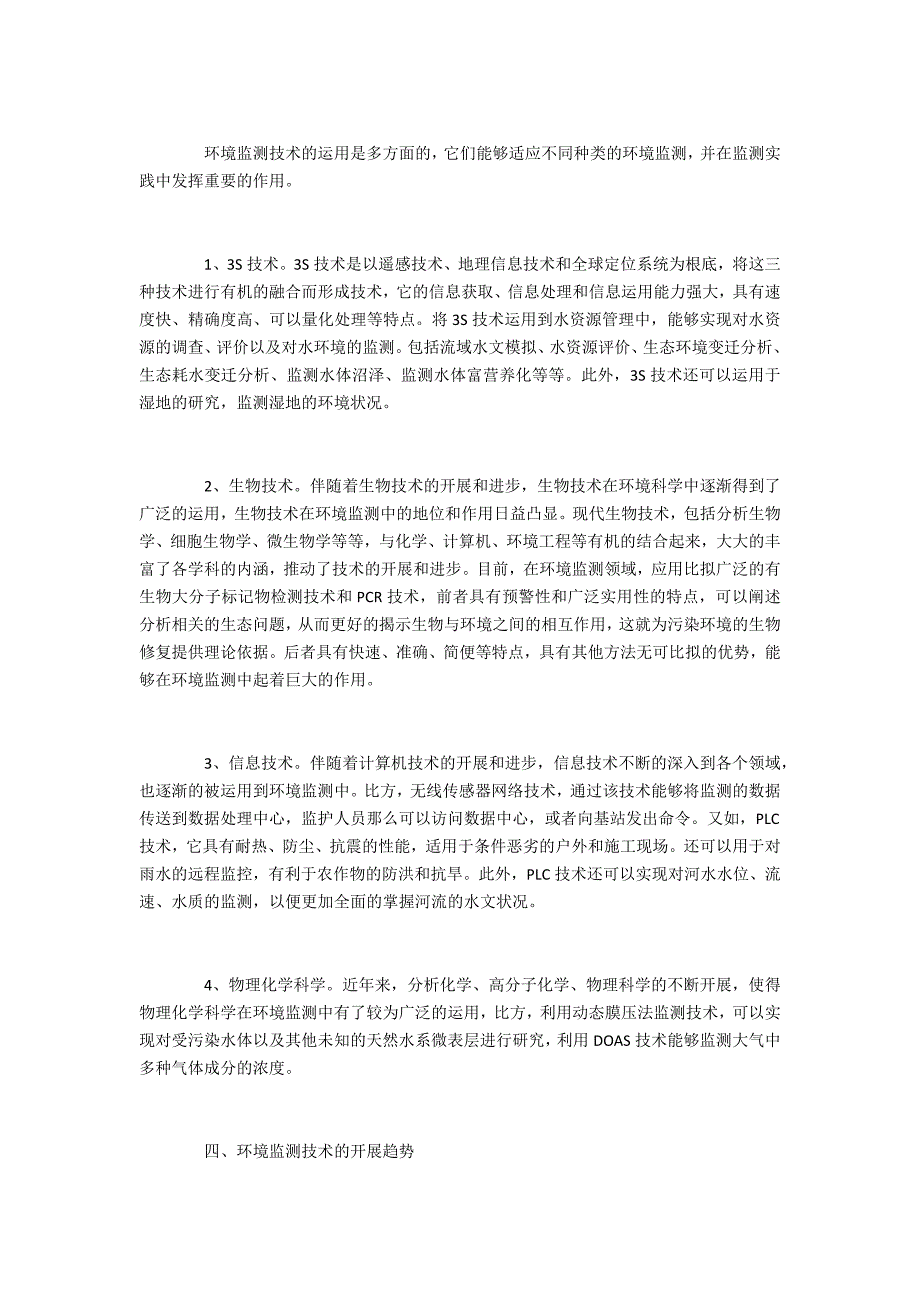 环境监测技术的运用是多方面的，它们能够适应不同种类的环境监测，并在监测实践中发挥重要的作用。

1、3S 技术。3S 技术是以遥感技术、地理信息技术和全球定位系统为根底，将这三种技术进行有机的融合而形成技术，它的信息获取、信息处理和信息运用能力强大，具有速度快、精确度高、可以量化处理等特点。将 3S 技术运用到水资源管理中，能够实现对水资源的调查、评价以及对水环境的监测。包括流域水文模拟、水资源评价、生态环境变迁分析、生态耗水变迁分析、监测水体沼泽、监测水体富营养化等等。此外，3S 技术还可以运用于湿地的研究，监测湿地的环境状况。

2、生物技术。伴随着生物技术的开展和进步，生物技术在环境科学中逐渐得到了广泛的运用，生物技术在环境监测中的地位和作用日益凸显。现代生物技术，包括分析生物学、细胞生物学、微生物学等等，与化学、计算机、环境工程等有机的结合起来，大大的丰富了各学科的内涵，推动了技术的开展和进步。目前，在环境监测领域，应用比拟广泛的有生物大分子标记物检测技术和 PCR 技术，前者具有预警性和广泛实用性的特点，可以阐述分析相关的生态问题，从而更好的揭示生物与环境之间的相互作用，这就为污染环境的生物修复提供理论依据。后者具有快速、准确、简便等特点，具有其他方法无可比拟的优势，能够在环境监测中起着巨大的作用。

3、信息技术。伴随着计算机技术的开展和进步，信息技术不断的深入到各个领域，也逐渐的被运用到环境监测中。比方，无线传感器网络技术，通过该技术能够将监测的数据传送到数据处理中心，监护人员那么可以访问数据中心，或者向基站发出命令。又如，PLC 技术，它具有耐热、防尘、抗震的性能，适用于条件恶劣的户外和施工现场。还可以用于对雨水的远程监控，有利于农作物的防洪和抗旱。此外，PLC 技术还可以实现对河水水位、流速、水质的监测，以便更加全面的掌握河流的水文状况。

4、物理化学科学。近年来，分析化学、高分子化学、物理科学的不断开展，使得物理化学科学在环境监测中有了较为广泛的运用，比方，利用动态膜压法监测技术，可以实现对受污染水体以及其他未知的天然水系微表层进行研究，利用 DOAS 技术能够监测大气中多种气体成分的浓度。

四、环境监测技术的开展趋势